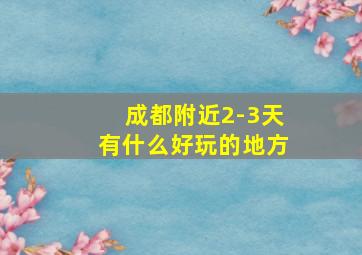 成都附近2-3天
有什么好玩的地方